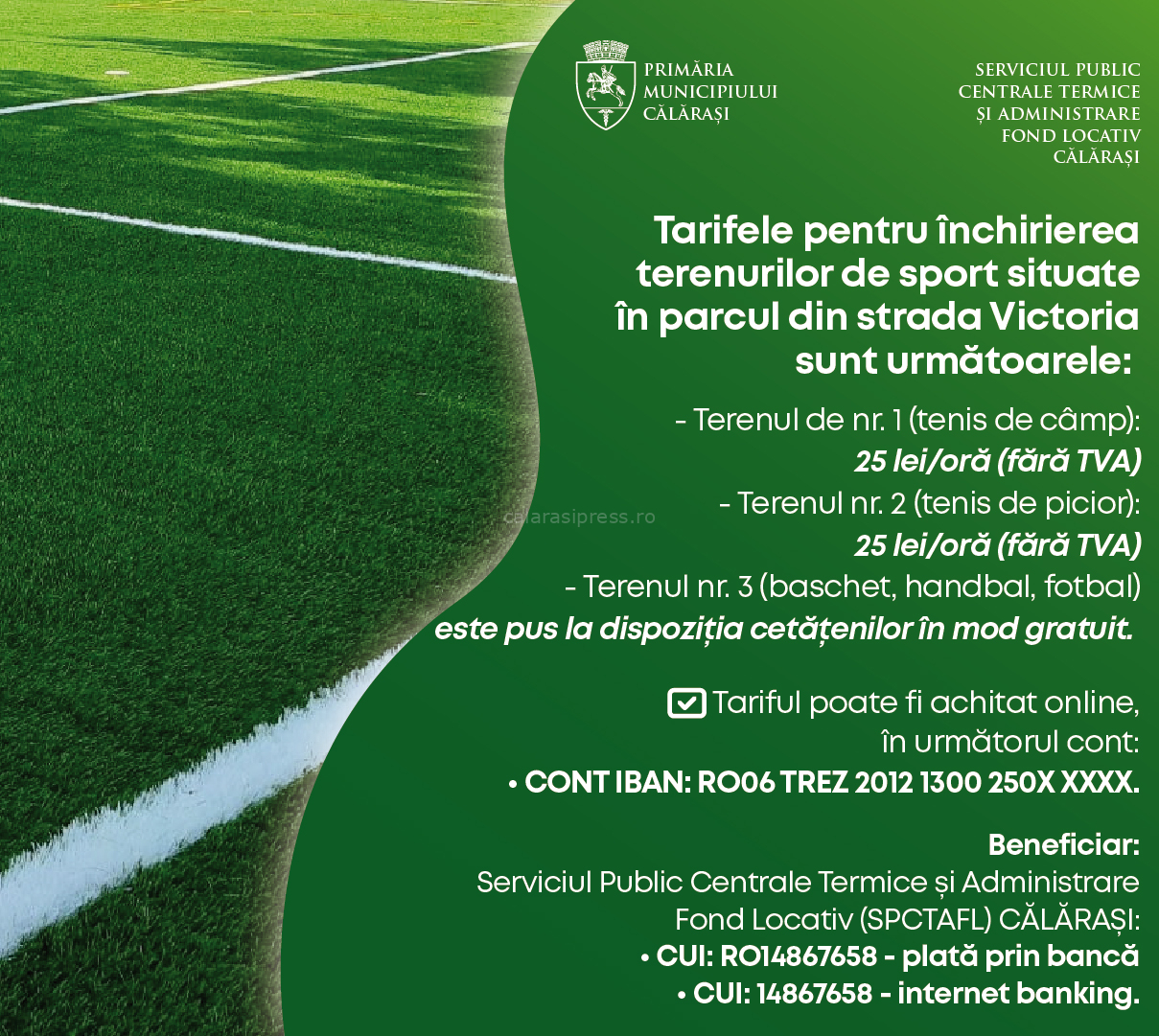 PRIMĂRIA
MUNICIPIULUI
CĂLĂRAȘI

SERVICIUL PUBLIC
CENTRALE TERMICE
ȘI ADMINISTRARE
FOND LOCATIV
CĂLĂRAȘI

Tarifele pentru închirierea terenurilor de sport situate în parcul din strada Victoria sunt următoarele:

- Terenul de nr. 1 (tenis de câmp):
25 lei/oră (fără TVA)
- Terenul nr. 2 (tenis de picior):
25 lei/oră (fără TVA)
- Terenul nr. 3 (baschet, handbal, fotbal)
este pus la dispoziția cetățenilor în mod gratuit.

☑ Tariful poate fi achitat online, în următorul cont:
• CONT IBAN: RO06 TREZ 2012 1300 250X XXXX.

Beneficiar:
Serviciul Public Centrale Termice și Administrare Fond Locativ (SPCTAFL) CĂLĂRAȘI:
• CUI: RO14867658 - plată prin bancă
• CUI: 14867658 - internet banking.

calarasipress.ro